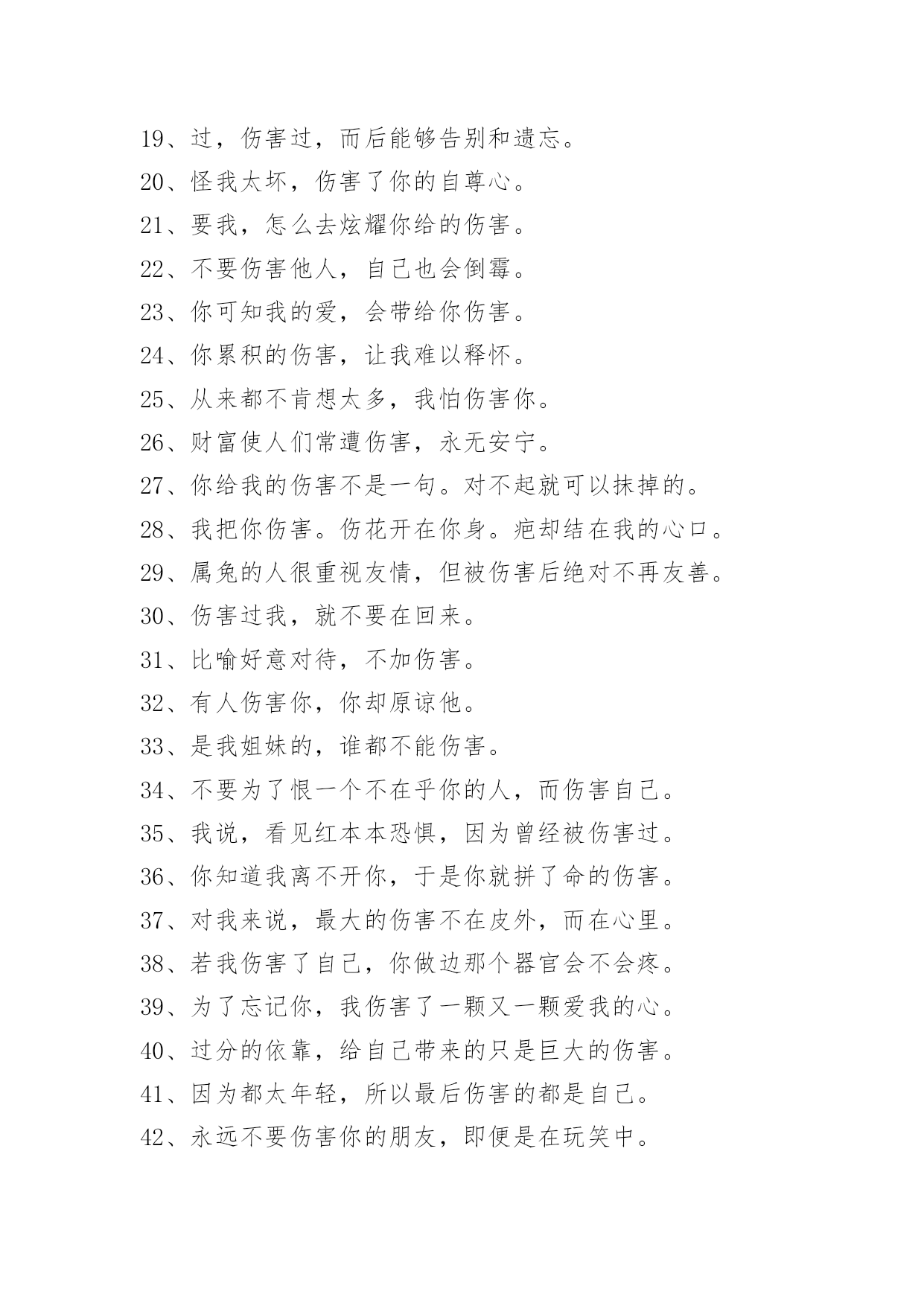 19、过，伤害过，而后能够告别和遗忘。

20、怪我太坏，伤害了你的自尊心。

21、要我，怎么去炫耀你给的伤害。

22、不要伤害他人，自己也会倒霉。

23、你可知我的爱，会带给你伤害。

24、你累积的伤害，让我难以释怀。

25、从来都不肯想太多，我怕伤害你。

26、财富使人们常遭伤害，永无安宁。

27、你给我的伤害不是一句。对不起就可以抹掉的。

28、我把你伤害。伤花开在你身。疤却结在我的心口。

29、属兔的人很重视友情，但被伤害后绝对不再友善。

30、伤害过我，就不要在回来。

31、比喻好意对待，不加伤害。

32、有人伤害你，你却原谅他。

33、是我姐妹的，谁都不能伤害。

34、不要为了恨一个不在乎你的人，而伤害自己。

35、我说，看见红本本恐惧，因为曾经被伤害过。

36、你知道我离不开你，于是你就拼了命的伤害。

37、对我来说，最大的伤害不在皮外，而在心里。

38、若我伤害了自己，你做边那个器官会不会疼。

39、为了忘记你，我伤害了一颗又一颗爱我的心。

40、过分的依靠，给自己带来的只是巨大的伤害。

41、因为都太年轻，所以最后伤害的都是自己。

42、永远不要伤害你的朋友，即便是在玩笑中。